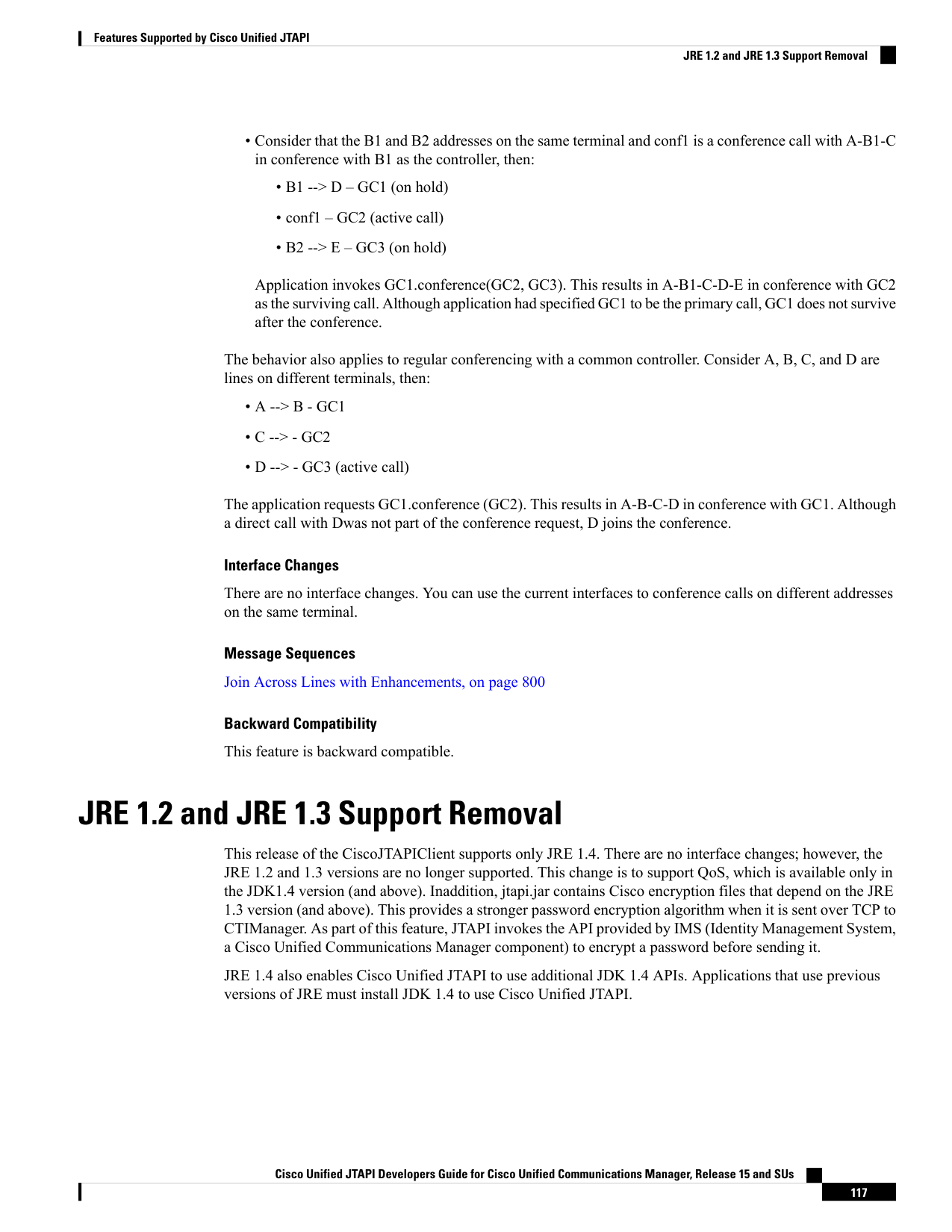 Features Supported by Cisco Unified JTAPI

JRE 1.2 and JRE 1.3 Support Removal

• Consider that the B1 and B2 addresses on the same terminal and conf1 is a conference call with A-B1-C in conference with B1 as the controller, then:

• B1 --> D – GC1 (on hold)

• conf1 – GC2 (active call)

• B2 --> E – GC3 (on hold)

Application invokes GC1.conference(GC2, GC3). This results in A-B1-C-D-E in conference with GC2 as the surviving call. Although application had specified GC1 to be the primary call, GC1 does not survive after the conference.

The behavior also applies to regular conferencing with a common controller. Consider A, B, C, and D are lines on different terminals, then:

• A --> B - GC1

• C --> - GC2

• D --> - GC3 (active call)

The application requests GC1.conference (GC2). This results in A-B-C-D in conference with GC1. Although a direct call with Dwas not part of the conference request, D joins the conference.

Interface Changes

There are no interface changes. You can use the current interfaces to conference calls on different addresses on the same terminal.

Message Sequences

Join Across Lines with Enhancements, on page 800

Backward Compatibility

This feature is backward compatible.

JRE 1.2 and JRE 1.3 Support Removal

This release of the CiscoJTAPIClient supports only JRE 1.4. There are no interface changes; however, the JRE 1.2 and 1.3 versions are no longer supported. This change is to support QoS, which is available only in the JDK1.4 version (and above). Inaddition, jtapi.jar contains Cisco encryption files that depend on the JRE 1.3 version (and above). This provides a stronger password encryption algorithm when it is sent over TCP to CTIManager. As part of this feature, JTAPI invokes the API provided by IMS (Identity Management System, a Cisco Unified Communications Manager component) to encrypt a password before sending it.

JRE 1.4 also enables Cisco Unified JTAPI to use additional JDK 1.4 APIs. Applications that use previous versions of JRE must install JDK 1.4 to use Cisco Unified JTAPI.

Cisco Unified JTAPI Developers Guide for Cisco Unified Communications Manager, Release 15 and SUs

117